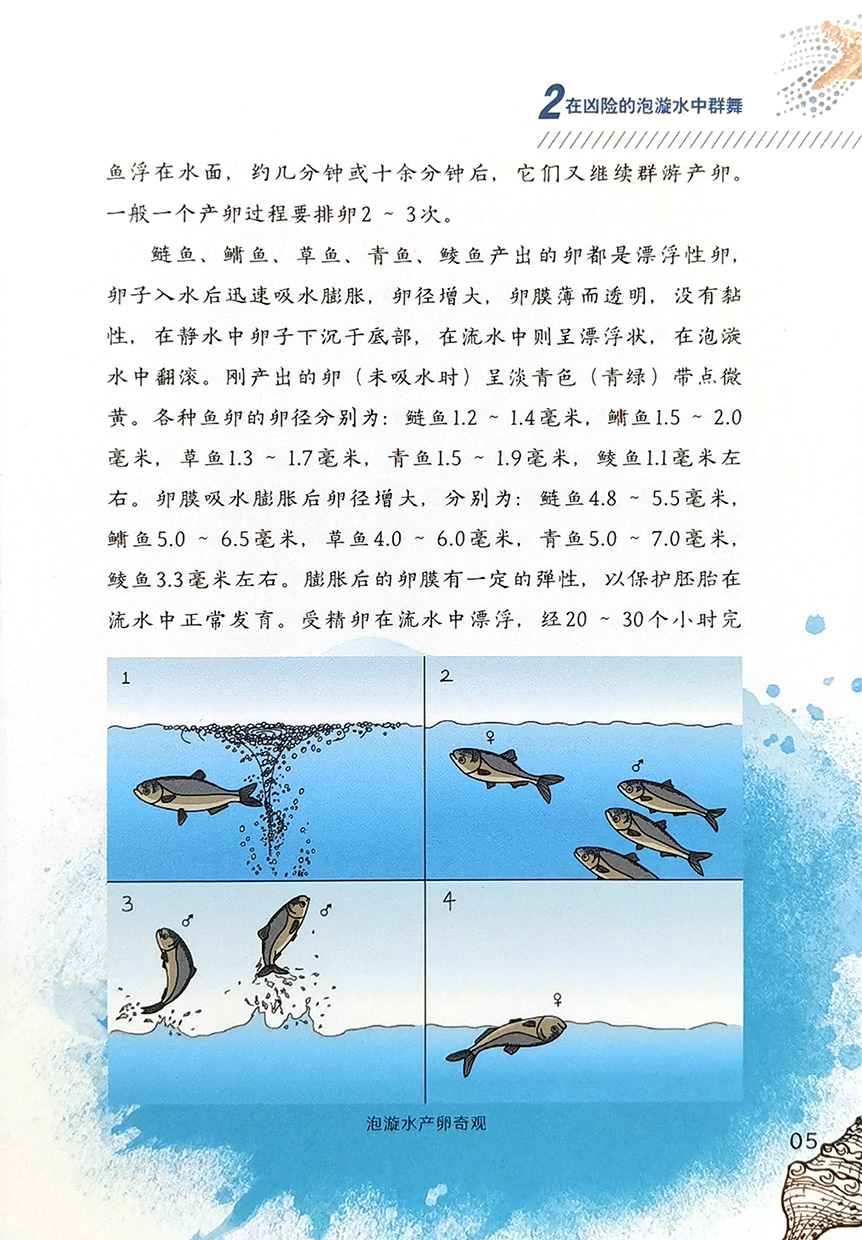 2 在凶险的泡漩水中群舞

鱼浮在水面，约几分钟或十余分钟后，它们又继续群游产卵。一般一个产卵过程要排卵2 ~ 3次。

鲢鱼、鳙鱼、草鱼、青鱼、鲮鱼产出的卵都是漂浮性卵，卵子入水后迅速吸水膨胀，卵径增大，卵膜薄而透明，没有黏性，在静水中卵子下沉于底部，在流水中则呈漂浮状，在泡漩水中翻滚。刚产出的卵（未吸水时）呈淡青色（青绿）带点微黄。各种鱼卵的卵径分别为：鲢鱼1.2 ~ 1.4毫米，鳙鱼1.5 ~ 2.0毫米，草鱼1.3 ~ 1.7毫米，青鱼1.5 ~ 1.9毫米，鲮鱼1.1毫米左右。卵膜吸水膨胀后卵径增大，分别为：鲢鱼4.8 ~ 5.5毫米，鳙鱼5.0 ~ 6.5毫米，草鱼4.0 ~ 6.0毫米，青鱼5.0 ~ 7.0毫米，鲮鱼3.3毫米左右。膨胀后的卵膜有一定的弹性，以保护胚胎在流水中正常发育。受精卵在流水中漂浮，经20 ~ 30个小时完

1

2
♀
♂

3
♂
♂

4
♀

泡漩水产卵奇观

05